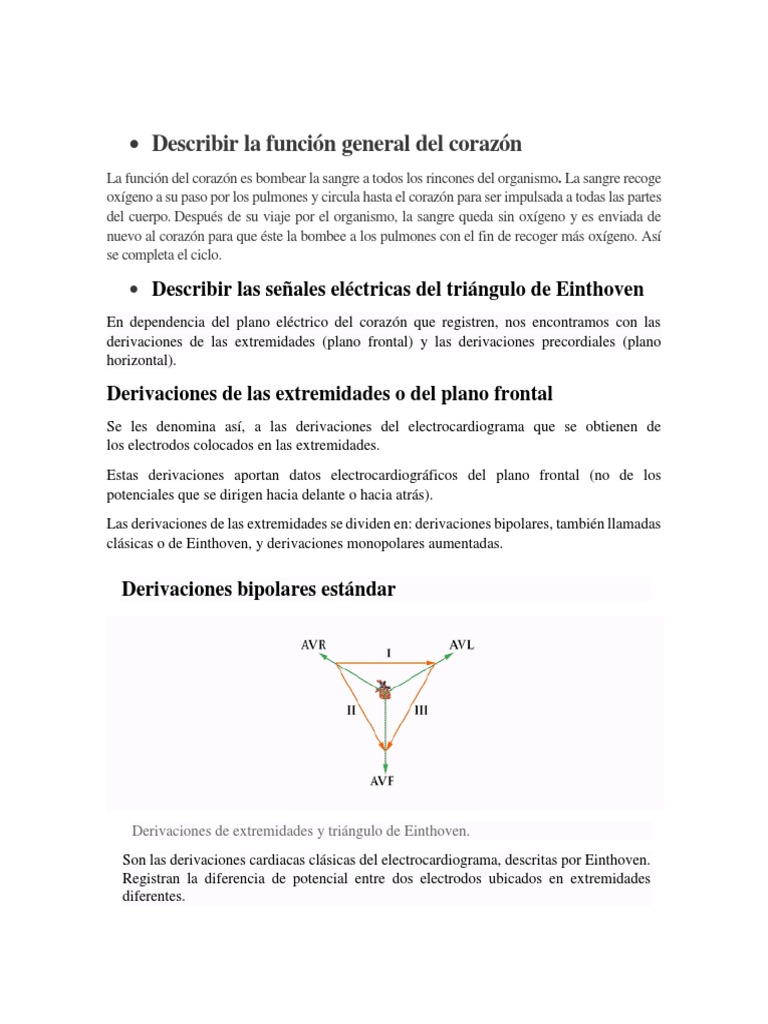 • Describir la función general del corazón

La función del corazón es bombear la sangre a todos los rincones del organismo. La sangre recoge oxígeno a su paso por los pulmones y circula hasta el corazón para ser impulsada a todas las partes del cuerpo. Después de su viaje por el organismo, la sangre queda sin oxígeno y es enviada de nuevo al corazón para que éste la bombee a los pulmones con el fin de recoger más oxígeno. Así se completa el ciclo.

• Describir las señales eléctricas del triángulo de Einthoven

En dependencia del plano eléctrico del corazón que registren, nos encontramos con las derivaciones de las extremidades (plano frontal) y las derivaciones precordiales (plano horizontal).

Derivaciones de las extremidades o del plano frontal

Se les denomina así, a las derivaciones del electrocardiograma que se obtienen de los electrodos colocados en las extremidades.

Estas derivaciones aportan datos electrocardiográficos del plano frontal (no de los potenciales que se dirigen hacia delante o hacia atrás).

Las derivaciones de las extremidades se dividen en: derivaciones bipolares, también llamadas clásicas o de Einthoven, y derivaciones monopolares aumentadas.

Derivaciones bipolares estándar

AVR
I
AVL
II
III
AVF

Derivaciones de extremidades y triángulo de Einthoven.

Son las derivaciones cardiacas clásicas del electrocardiograma, descritas por Einthoven. Registran la diferencia de potencial entre dos electrodos ubicados en extremidades diferentes.